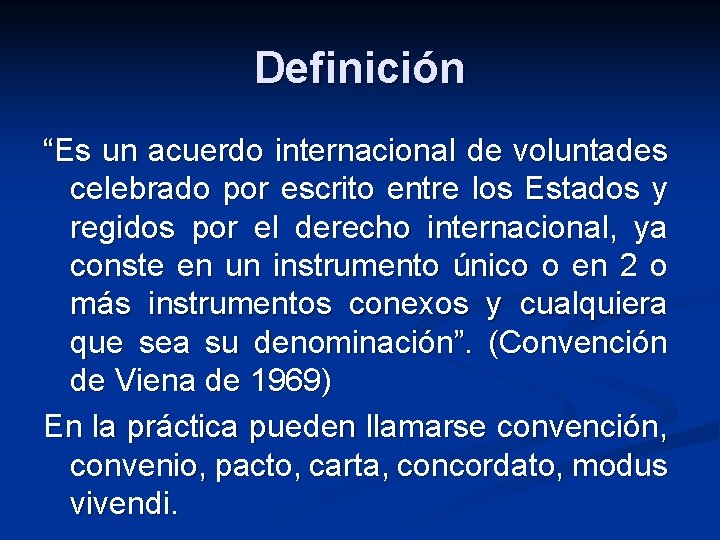 Definición

“Es un acuerdo internacional de voluntades celebrado por escrito entre los Estados y regidos por el derecho internacional, ya conste en un instrumento único o en 2 o más instrumentos conexos y cualquiera que sea su denominación”. (Convención de Viena de 1969)

En la práctica pueden llamarse convención, convenio, pacto, carta, concordato, modus vivendi.